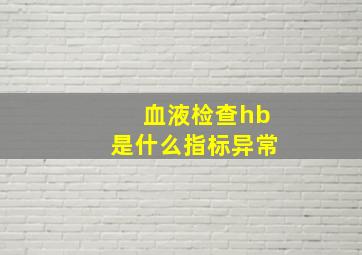 血液检查hb
是什么指标异常